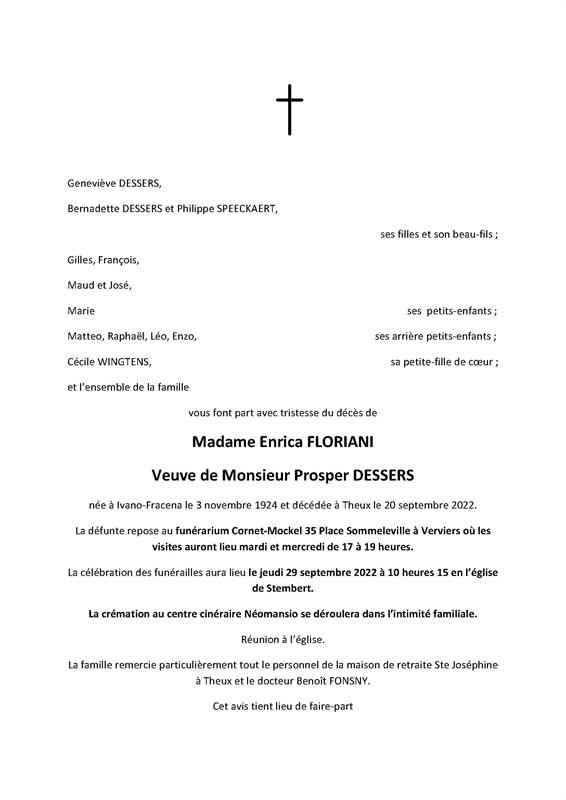 Geneviève DESSERS,

Bernadette DESSERS et Philippe SPEECKAERT,

ses filles et son beau-fils ;

Gilles, François,

Maud et José,

Marie ses petits-enfants ;

Matteo, Raphaël, Léo, Enzo, ses arrière petits-enfants ;

Cécile WINGTENS, sa petite-fille de cœur ;

et l'ensemble de la famille

vous font part avec tristesse du décès de

Madame Enrica FLORIANI

Veuve de Monsieur Prosper DESSERS

née à Ivano-Fracena le 3 novembre 1924 et décédée à Theux le 20 septembre 2022.

La défunte repose au funérarium Cornet-Mockel 35 Place Sommeleville à Verviers où les visites auront lieu mardi et mercredi de 17 à 19 heures.

La célébration des funérailles aura lieu le jeudi 29 septembre 2022 à 10 heures 15 en l'église de Stembert.

La crémation au centre cinéraire Néomansio se déroulera dans l'intimité familiale.

Réunion à l'église.

La famille remercie particulièrement tout le personnel de la maison de retraite Ste Joséphine à Theux et le docteur Benoît FONSNY.

Cet avis tient lieu de faire-part